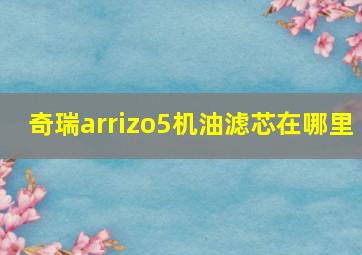 奇瑞arrizo5机油滤芯在哪里